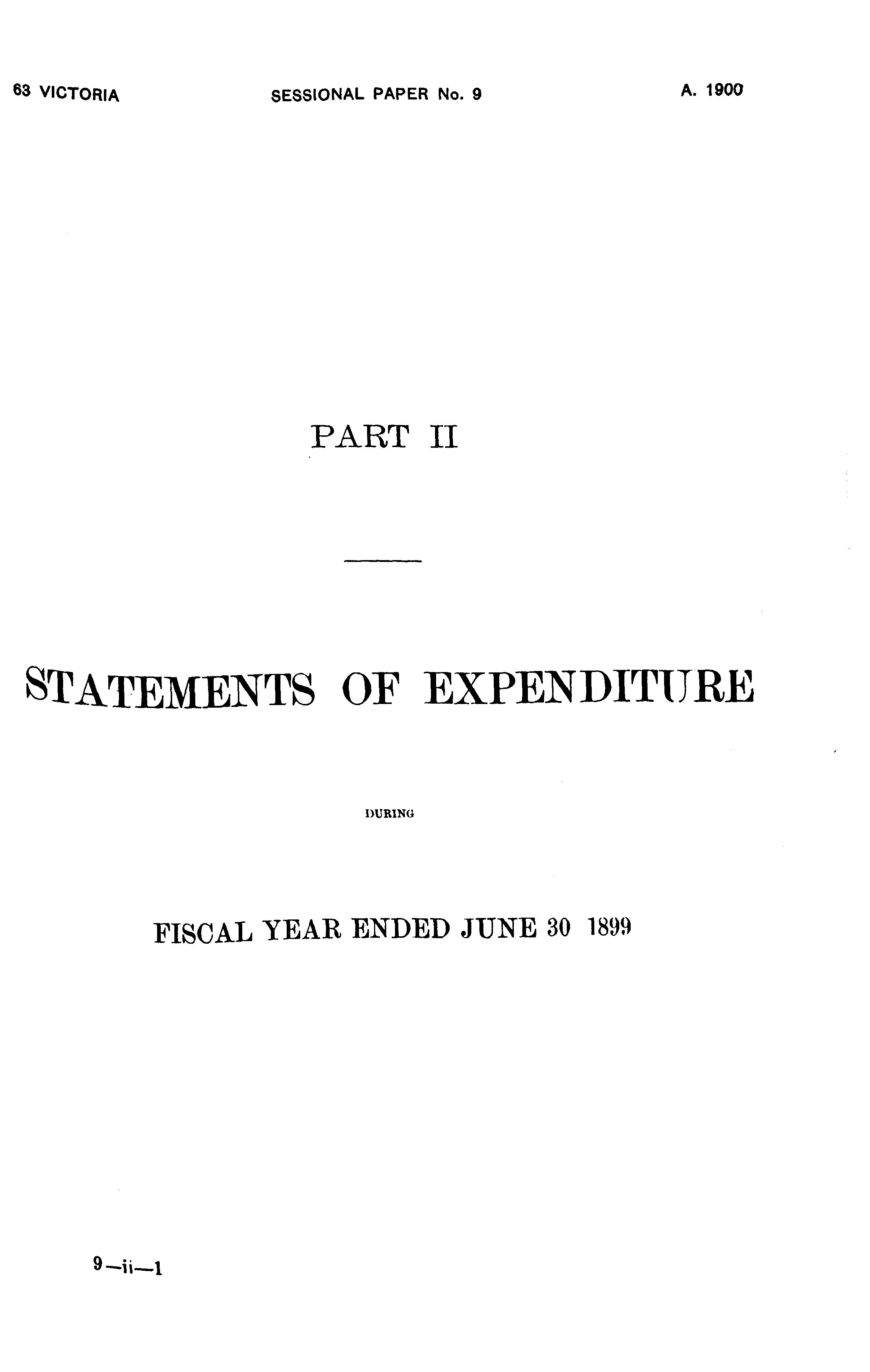 63 VICTORIA SESSIONAL PAPER No. 9 A. 1900

PART II

STATEMENTS OF EXPENDITURE

DURING

FISCAL YEAR ENDED JUNE 30 1899

9—ii—1